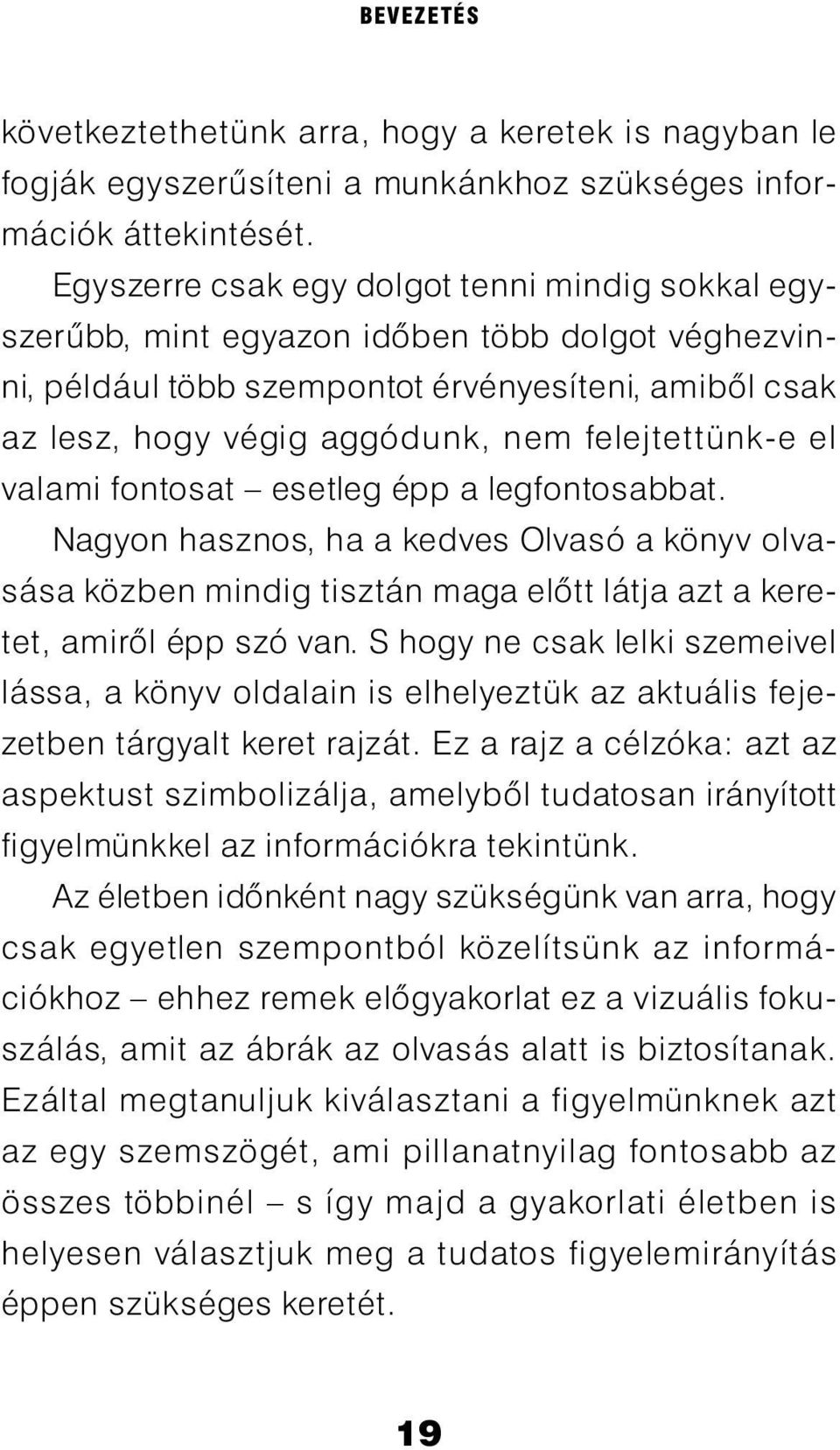 BEVEZETÉS

következtethetünk arra, hogy a keretek is nagyban le fogják egyszerűsíteni a munkánkhoz szükséges információk áttekintését.

Egyszerre csak egy dolgot tenni mindig sokkal egyszerűbb, mint egyazon időben több dolgot véghezvinni, például több szempontot érvényesíteni, amiből csak az lesz, hogy végig aggódunk, nem felejtettünk-e el valami fontosat – esetleg épp a legfontosabbat.

Nagyon hasznos, ha a kedves Olvasó a könyv olvasása közben mindig tisztán maga előtt látja azt a keretet, amiről épp szó van. S hogy ne csak lelki szemeivel lássa, a könyv oldalain is elhelyeztük az aktuális fejezetben tárgyalt keret rajzát. Ez a rajz a célzóka: azt az aspektust szimbolizálja, amelyből tudatosan irányított figyelmünkkel az információkra tekintünk.

Az életben időnként nagy szükségünk van arra, hogy csak egyetlen szempontból közelítsünk az információkhoz – ehhez remek előgyakorlat ez a vizuális fokuszálás, amit az ábrák az olvasás alatt is biztosítanak. Ezáltal megtanuljuk kiválasztani a figyelmünknek azt az egy szemszögét, ami pillanatnyilag fontosabb az összes többinél – s így majd a gyakorlati életben is helyesen választjuk meg a tudatos figyelemirányítás éppen szükséges keretét.

19